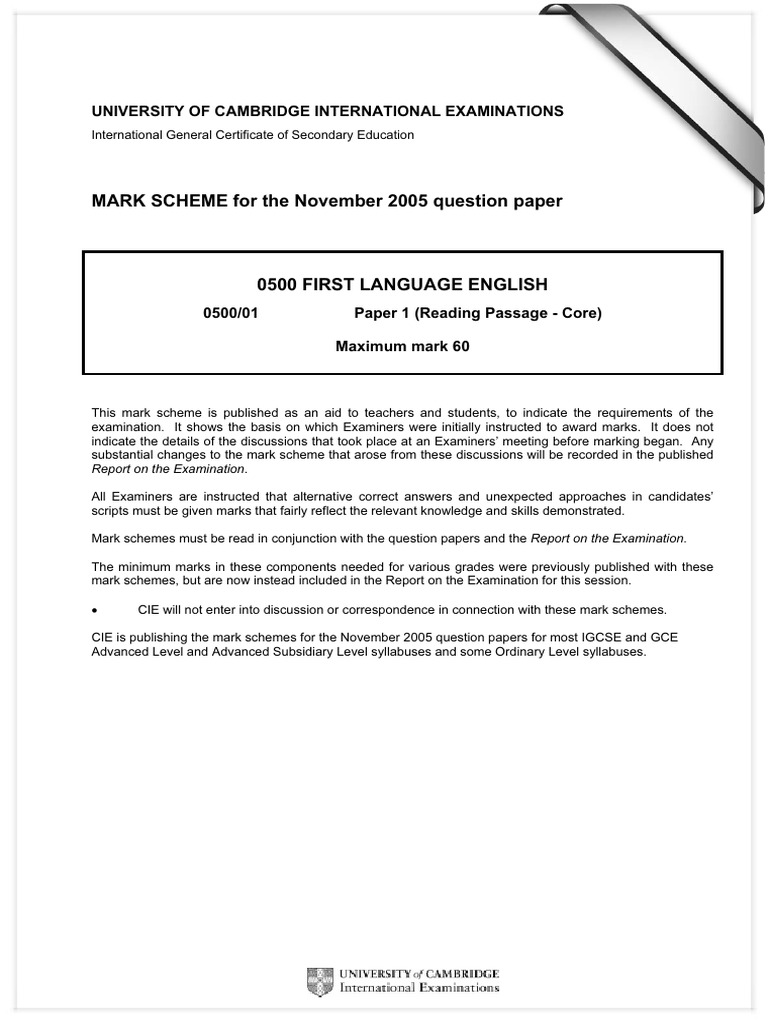 UNIVERSITY OF CAMBRIDGE INTERNATIONAL EXAMINATIONS
International General Certificate of Secondary Education

MARK SCHEME for the November 2005 question paper

0500 FIRST LANGUAGE ENGLISH

0500/01 Paper 1 (Reading Passage - Core)

Maximum mark 60

This mark scheme is published as an aid to teachers and students, to indicate the requirements of the examination. It shows the basis on which Examiners were initially instructed to award marks. It does not indicate the details of the discussions that took place at an Examiners' meeting before marking began. Any substantial changes to the mark scheme that arose from these discussions will be recorded in the published Report on the Examination.

All Examiners are instructed that alternative correct answers and unexpected approaches in candidates' scripts must be given marks that fairly reflect the relevant knowledge and skills demonstrated.

Mark schemes must be read in conjunction with the question papers and the Report on the Examination.

The minimum marks in these components needed for various grades were previously published with these mark schemes, but are now instead included in the Report on the Examination for this session.

• CIE will not enter into discussion or correspondence in connection with these mark schemes.

CIE is publishing the mark schemes for the November 2005 question papers for most IGCSE and GCE Advanced Level and Advanced Subsidiary Level syllabuses and some Ordinary Level syllabuses.

UNIVERSITY of CAMBRIDGE
International Examinations